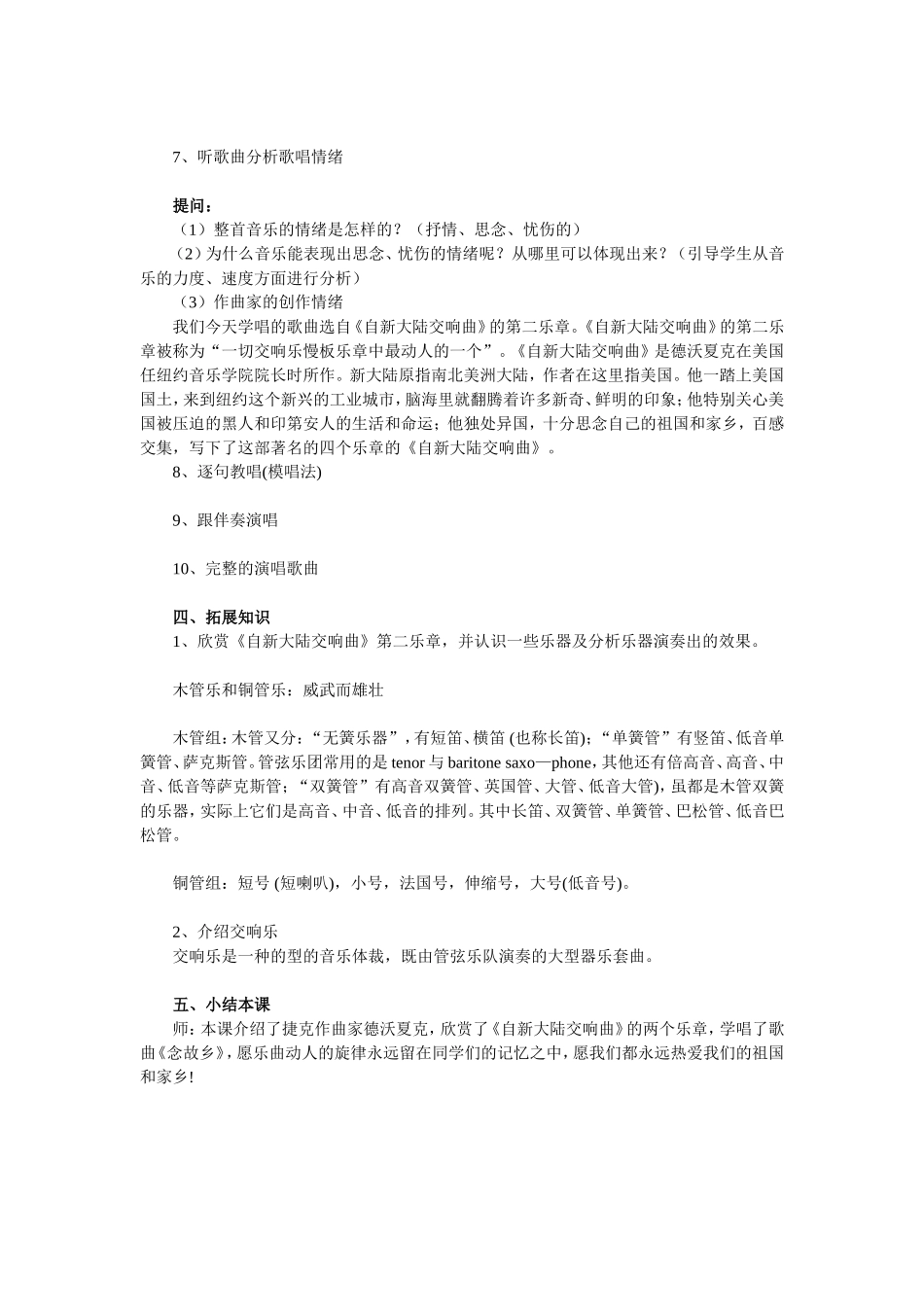 7、听歌曲分析歌唱情绪

提问：

（1）整首音乐的情绪是怎样的？（抒情、思念、忧伤的）

（2）为什么音乐能表现出思念、忧伤的情绪呢？从哪里可以体现出来？（引导学生从音乐的力度、速度方面进行分析）

（3）作曲家的创作情绪

我们今天学唱的歌曲选自《自新大陆交响曲》的第二乐章。《自新大陆交响曲》的第二乐章被称为“一切交响乐慢板乐章中最动人的一个”。《自新大陆交响曲》是德沃夏克在美国任纽约音乐学院院长时所作。新大陆原指南北美洲大陆，作者在这里指美国。他一踏上美国国土，来到纽约这个新兴的工业城市，脑海里就翻腾着许多新奇、鲜明的印象；他特别关心美国被压迫的黑人和印第安人的生活和命运；他独处异国，十分思念自己的祖国和家乡，百感交集，写下了这部著名的四个乐章的《自新大陆交响曲》。

8、逐句教唱(模唱法)

9、跟伴奏演唱

10、完整的演唱歌曲

四、拓展知识

1、欣赏《自新大陆交响曲》第二乐章，并认识一些乐器及分析乐器演奏出的效果。

木管乐和铜管乐：威武而雄壮

木管组：木管又分：“无簧乐器”，有短笛、横笛(也称长笛)；“单簧管”有竖笛、低音单簧管、萨克斯管。管弦乐团常用的是tenor与baritone saxo—phone，其他还有倍高音、高音、中音、低音等萨克斯管；“双簧管”有高音双簧管、英国管、大管、低音大管)，虽都是木管双簧的乐器，实际上它们是高音、中音、低音的排列。其中长笛、双簧管、单簧管、巴松管、低音巴松管。

铜管组：短号(短喇叭)，小号，法国号，伸缩号，大号(低音号)。

2、介绍交响乐

交响乐是一种的型的音乐体裁，既由管弦乐队演奏的大型器乐套曲。

五、小结本课

师：本课介绍了捷克作曲家德沃夏克，欣赏了《自新大陆交响曲》的两个乐章，学唱了歌曲《念故乡》，愿乐曲动人的旋律永远留在同学们的记忆之中，愿我们都永远热爱我们的祖国和家乡!